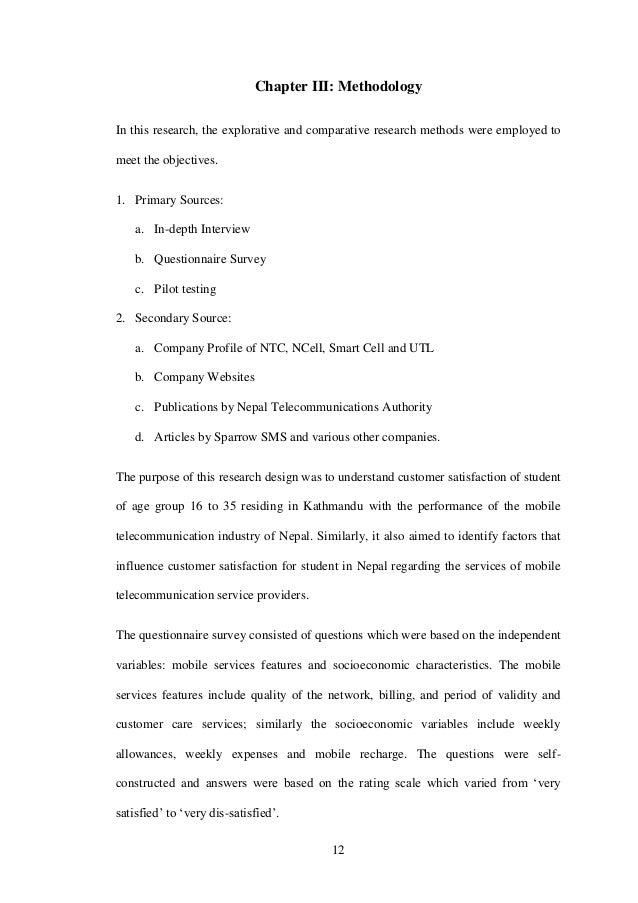 Chapter III: Methodology

In this research, the explorative and comparative research methods were employed to meet the objectives.

1. Primary Sources:
a. In-depth Interview
b. Questionnaire Survey
c. Pilot testing
2. Secondary Source:
a. Company Profile of NTC, NCell, Smart Cell and UTL
b. Company Websites
c. Publications by Nepal Telecommunications Authority
d. Articles by Sparrow SMS and various other companies.

The purpose of this research design was to understand customer satisfaction of student of age group 16 to 35 residing in Kathmandu with the performance of the mobile telecommunication industry of Nepal. Similarly, it also aimed to identify factors that influence customer satisfaction for student in Nepal regarding the services of mobile telecommunication service providers.

The questionnaire survey consisted of questions which were based on the independent variables: mobile services features and socioeconomic characteristics. The mobile services features include quality of the network, billing, and period of validity and customer care services; similarly the socioeconomic variables include weekly allowances, weekly expenses and mobile recharge. The questions were self-constructed and answers were based on the rating scale which varied from ‘very satisfied’ to ‘very dis-satisfied’.

12